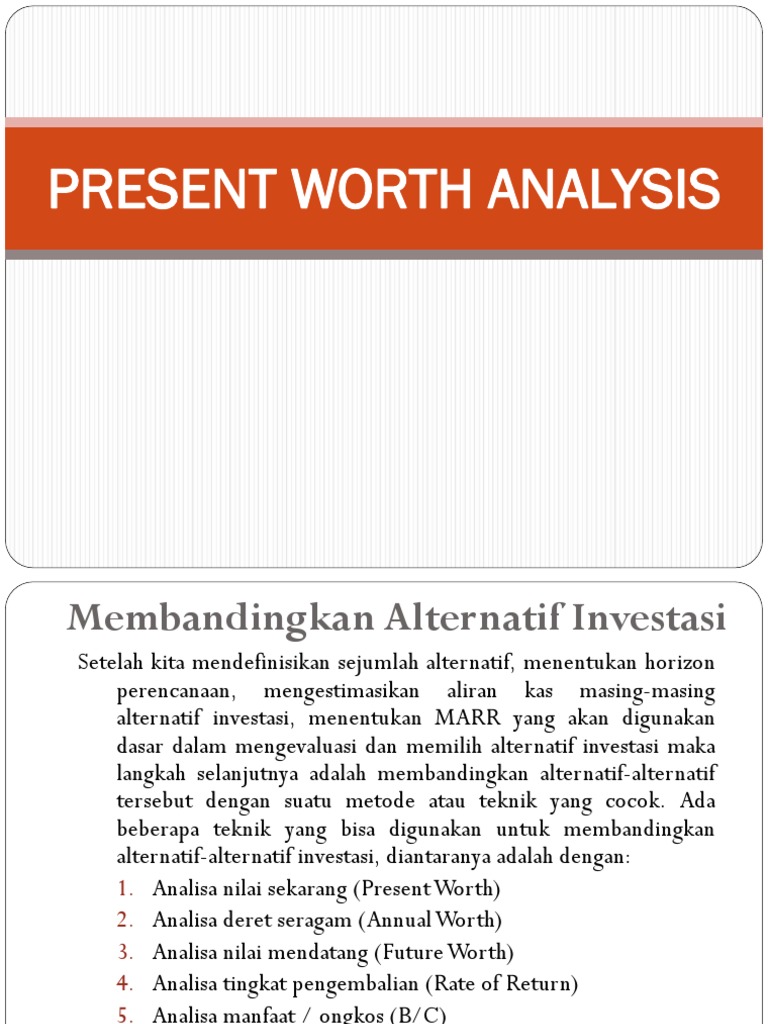 PRESENT WORTH ANALYSIS

Membandingkan Alternatif Investasi

Setelah kita mendefinisikan sejumlah alternatif, menentukan horizon perencanaan, mengestimasikan aliran kas masing-masing alternatif investasi, menentukan MARR yang akan digunakan dasar dalam mengevaluasi dan memilih alternatif investasi maka langkah selanjutnya adalah membandingkan alternatif-alternatif tersebut dengan suatu metode atau teknik yang cocok. Ada beberapa teknik yang bisa digunakan untuk membandingkan alternatif-alternatif investasi, diantaranya adalah dengan:

1. Analisa nilai sekarang (Present Worth)
2. Analisa deret seragam (Annual Worth)
3. Analisa nilai mendatang (Future Worth)
4. Analisa tingkat pengembalian (Rate of Return)
5. Analisa manfaat / ongkos (B/C)